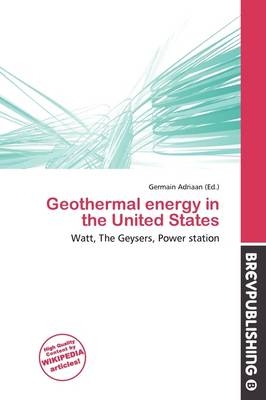 Germain Adriaan (Ed.)

Geothermal energy in the United States

Watt, The Geysers, Power station

High Quality Content by WIKIPEDIA articles!

BREVPUBLISHING B